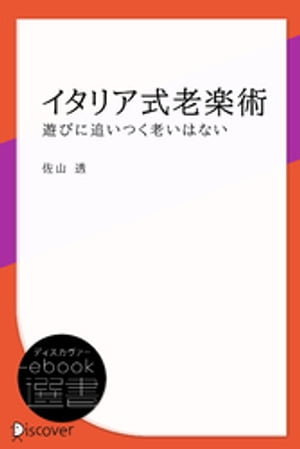 イタリア式老楽術
遊びに追いつく老いはない

佐山 透

ディスカヴァー
ebook
選書

Discover